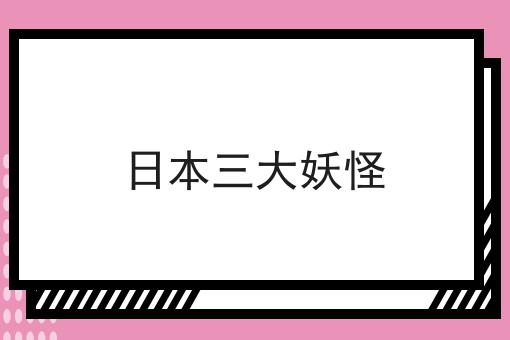 日本三大妖怪